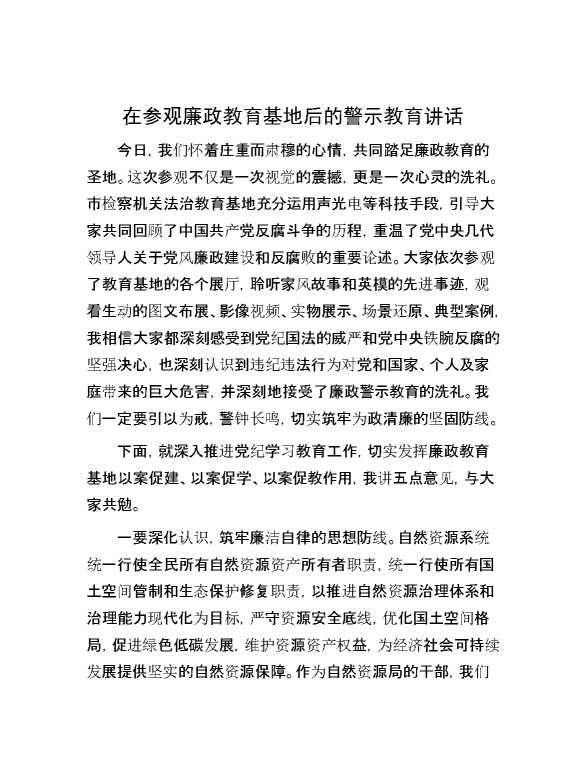 在参观廉政教育基地后的警示教育讲话

今日，我们怀着庄重而肃穆的心情，共同踏足廉政教育的圣地。这次参观不仅是一次视觉的震撼，更是一次心灵的洗礼。市检察机关法治教育基地充分运用声光电等科技手段，引导大家共同回顾了中国共产党反腐斗争的历程，重温了党中央几代领导人关于党风廉政建设和反腐败的重要论述。大家依次参观了教育基地的各个展厅，聆听家风故事和英模的先进事迹，观看生动的图文布展、影像视频、实物展示、场景还原、典型案例，我相信大家都深刻感受到党纪国法的威严和党中央铁腕反腐的坚强决心，也深刻认识到违纪违法行为对党和国家、个人及家庭带来的巨大危害，并深刻地接受了廉政警示教育的洗礼。我们一定要引以为戒，警钟长鸣，切实筑牢为政清廉的坚固防线。

下面，就深入推进党纪学习教育工作，切实发挥廉政教育基地以案促建、以案促学、以案促教作用，我讲五点意见，与大家共勉。

一要深化认识，筑牢廉洁自律的思想防线。自然资源系统统一行使全民所有自然资源资产所有者职责，统一行使所有国土空间管制和生态保护修复职责，以推进自然资源治理体系和治理能力现代化为目标，严守资源安全底线，优化国土空间格局，促进绿色低碳发展，维护资源资产权益，为经济社会可持续发展提供坚实的自然资源保障。作为自然资源局的干部，我们